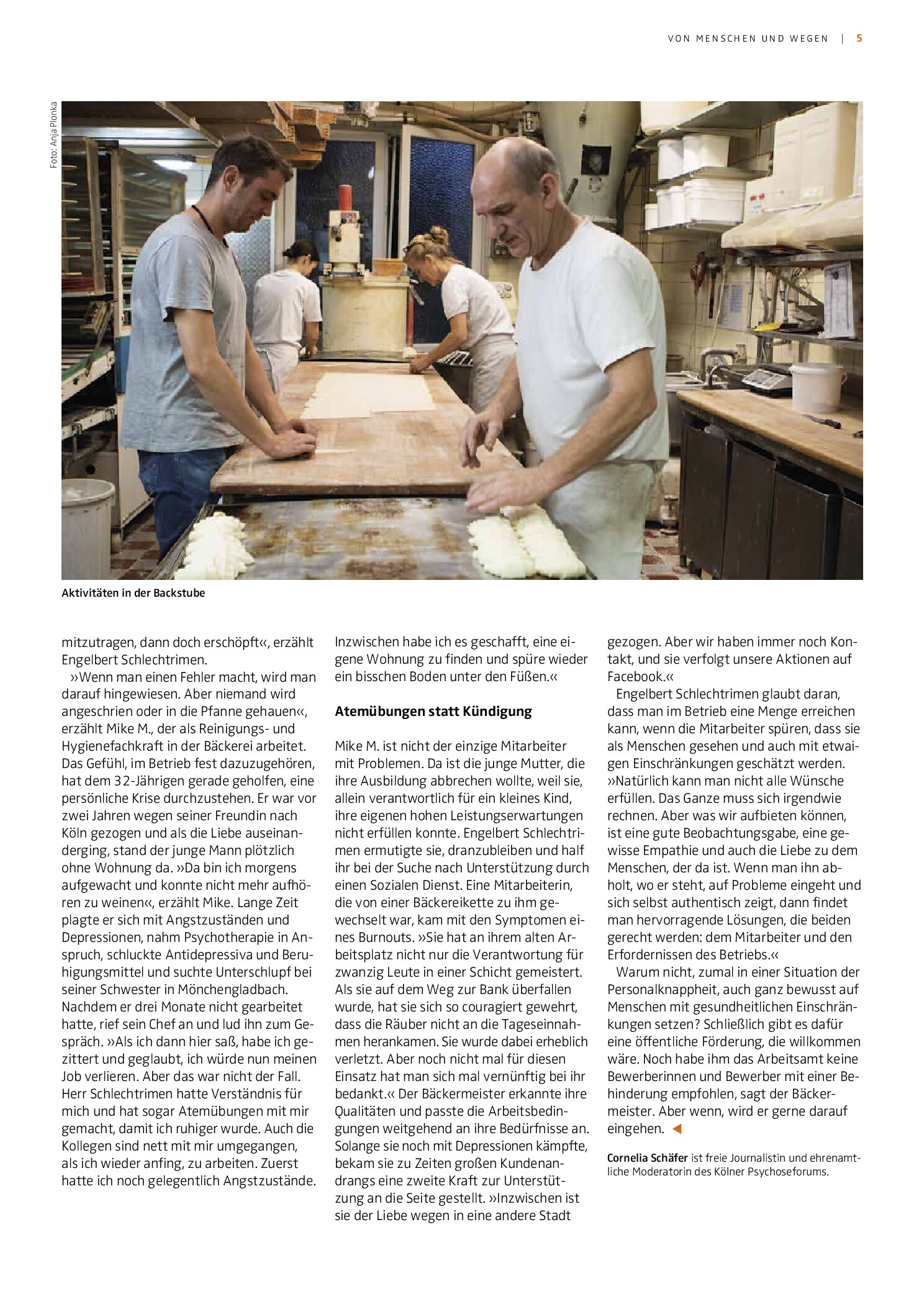 VON MENSCHEN UND WEGEN | 5

Foto: Anja Plonka

Aktivitäten in der Backstube

mitzutragen, dann doch erschöpft«, erzählt Engelbert Schlechtrimen.

»Wenn man einen Fehler macht, wird man darauf hingewiesen. Aber niemand wird angeschrien oder in die Pfanne gehauen«, erzählt Mike M., der als Reinigungs- und Hygienefachkraft in der Bäckerei arbeitet. Das Gefühl, im Betrieb fest dazuzugehören, hat dem 32-Jährigen gerade geholfen, eine persönliche Krise durchzustehen. Er war vor zwei Jahren wegen seiner Freundin nach Köln gezogen und als die Liebe auseinanderging, stand der junge Mann plötzlich ohne Wohnung da. »Da bin ich morgens aufgewacht und konnte nicht mehr aufhören zu weinen«, erzählt Mike. Lange Zeit plagte er sich mit Angstzuständen und Depressionen, nahm Psychotherapie in Anspruch, schluckte Antidepressiva und Beruhigungsmittel und suchte Unterschlupf bei seiner Schwester in Mönchengladbach. Nachdem er drei Monate nicht gearbeitet hatte, rief sein Chef an und lud ihn zum Gespräch. »Als ich dann hier saß, habe ich gezittert und geglaubt, ich würde nun meinen Job verlieren. Aber das war nicht der Fall. Herr Schlechtrimen hatte Verständnis für mich und hat sogar Atemübungen mit mir gemacht, damit ich ruhiger wurde. Auch die Kollegen sind nett mit mir umgegangen, als ich wieder anfing, zu arbeiten. Zuerst hatte ich noch gelegentlich Angstzustände. Inzwischen habe ich es geschafft, eine eigene Wohnung zu finden und spüre wieder ein bisschen Boden unter den Füßen.«

Atemübungen statt Kündigung

Mike M. ist nicht der einzige Mitarbeiter mit Problemen. Da ist die junge Mutter, die ihre Ausbildung abbrechen wollte, weil sie, allein verantwortlich für ein kleines Kind, ihre eigenen hohen Leistungserwartungen nicht erfüllen konnte. Engelbert Schlechtrimen ermutigte sie, dranzubleiben und half ihr bei der Suche nach Unterstützung durch einen Sozialen Dienst. Eine Mitarbeiterin, die von einer Bäckereikette zu ihm gewechselt war, kam mit den Symptomen eines Burnouts. »Sie hat an ihrem alten Arbeitsplatz nicht nur die Verantwortung für zwanzig Leute in einer Schicht gemeistert. Als sie auf dem Weg zur Bank überfallen wurde, hat sie sich so couragiert gewehrt, dass die Räuber nicht an die Tageseinnahmen herankamen. Sie wurde dabei erheblich verletzt. Aber noch nicht mal für diesen Einsatz hat man sich mal vernünftig bei ihr bedankt.« Der Bäckermeister erkannte ihre Qualitäten und passte die Arbeitsbedingungen weitgehend an ihre Bedürfnisse an. Solange sie noch mit Depressionen kämpfte, bekam sie zu Zeiten großen Kundenandrangs eine zweite Kraft zur Unterstützung an die Seite gestellt. »Inzwischen ist sie der Liebe wegen in eine andere Stadt gezogen. Aber wir haben immer noch Kontakt, und sie verfolgt unsere Aktionen auf Facebook.«

Engelbert Schlechtrimen glaubt daran, dass man im Betrieb eine Menge erreichen kann, wenn die Mitarbeiter spüren, dass sie als Menschen gesehen und auch mit etwaigen Einschränkungen geschätzt werden. »Natürlich kann man nicht alle Wünsche erfüllen. Das Ganze muss sich irgendwie rechnen. Aber was wir aufbieten können, ist eine gute Beobachtungsgabe, eine gewisse Empathie und auch die Liebe zu dem Menschen, der da ist. Wenn man ihn abholt, wo er steht, auf Probleme eingeht und sich selbst authentisch zeigt, dann findet man hervorragende Lösungen, die beiden gerecht werden: dem Mitarbeiter und den Erfordernissen des Betriebs.«

Warum nicht, zumal in einer Situation der Personalknappheit, auch ganz bewusst auf Menschen mit gesundheitlichen Einschränkungen setzen? Schließlich gibt es dafür eine öffentliche Förderung, die willkommen wäre. Noch habe ihm das Arbeitsamt keine Bewerberinnen und Bewerber mit einer Behinderung empfohlen, sagt der Bäckermeister. Aber wenn, wird er gerne darauf eingehen. ◀

Cornelia Schäfer ist freie Journalistin und ehrenamtliche Moderatorin des Kölner Psychoseforums.